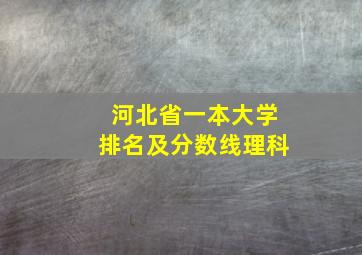 河北省一本大学
排名及分数线理科